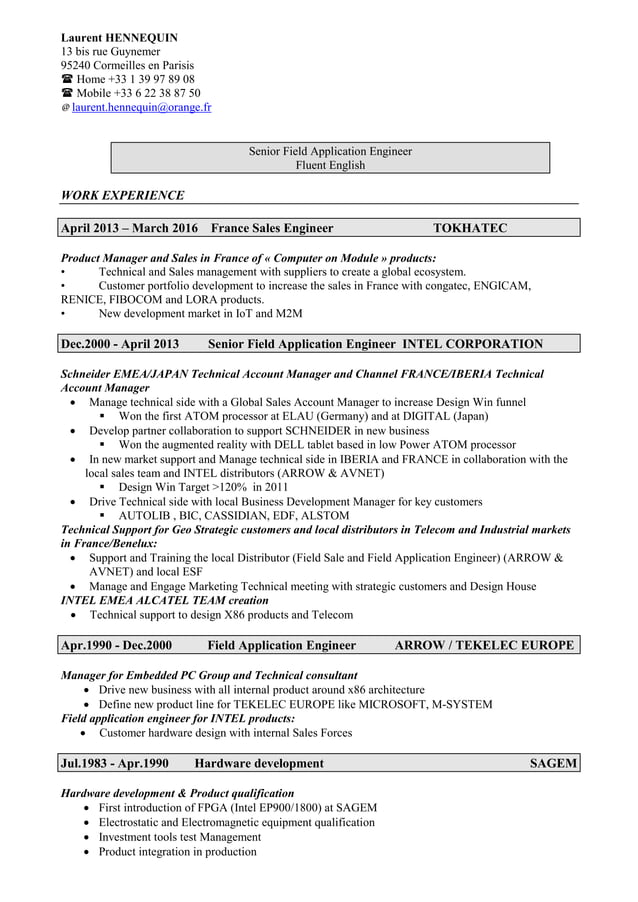 Laurent HENNEQUIN
13 bis rue Guynemer
95240 Cormeilles en Parisis
☎ Home +33 1 39 97 89 08
☎ Mobile +33 6 22 38 87 50
@ laurent.hennequin@orange.fr

Senior Field Application Engineer
Fluent English

WORK EXPERIENCE

April 2013 – March 2016 France Sales Engineer TOKHATEC

Product Manager and Sales in France of « Computer on Module » products:
• Technical and Sales management with suppliers to create a global ecosystem.
• Customer portfolio development to increase the sales in France with congatec, ENGICAM, RENICE, FIBOCOM and LORA products.
• New development market in IoT and M2M

Dec.2000 - April 2013 Senior Field Application Engineer INTEL CORPORATION

Schneider EMEA/JAPAN Technical Account Manager and Channel FRANCE/IBERIA Technical Account Manager
• Manage technical side with a Global Sales Account Manager to increase Design Win funnel
▪ Won the first ATOM processor at ELAU (Germany) and at DIGITAL (Japan)
• Develop partner collaboration to support SCHNEIDER in new business
▪ Won the augmented reality with DELL tablet based in low Power ATOM processor
• In new market support and Manage technical side in IBERIA and FRANCE in collaboration with the local sales team and INTEL distributors (ARROW & AVNET)
▪ Design Win Target >120% in 2011
• Drive Technical side with local Business Development Manager for key customers
▪ AUTOLIB , BIC, CASSIDIAN, EDF, ALSTOM
Technical Support for Geo Strategic customers and local distributors in Telecom and Industrial markets in France/Benelux:
• Support and Training the local Distributor (Field Sale and Field Application Engineer) (ARROW & AVNET) and local ESF
• Manage and Engage Marketing Technical meeting with strategic customers and Design House
INTEL EMEA ALCATEL TEAM creation
• Technical support to design X86 products and Telecom

Apr.1990 - Dec.2000 Field Application Engineer ARROW / TEKELEC EUROPE

Manager for Embedded PC Group and Technical consultant
• Drive new business with all internal product around x86 architecture
• Define new product line for TEKELEC EUROPE like MICROSOFT, M-SYSTEM
Field application engineer for INTEL products:
• Customer hardware design with internal Sales Forces

Jul.1983 - Apr.1990 Hardware development SAGEM

Hardware development & Product qualification
• First introduction of FPGA (Intel EP900/1800) at SAGEM
• Electrostatic and Electromagnetic equipment qualification
• Investment tools test Management
• Product integration in production